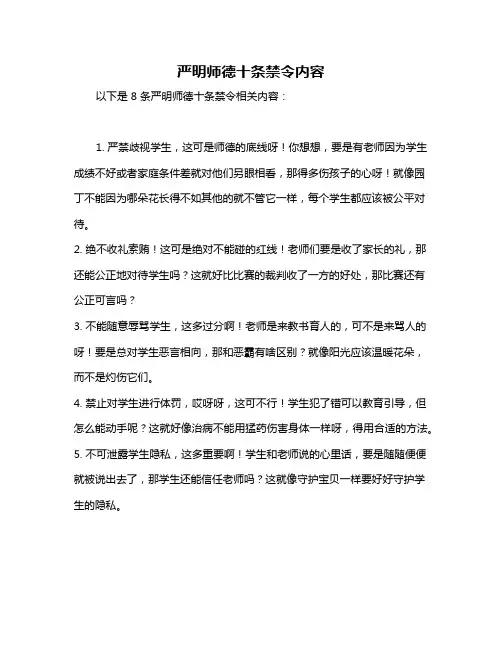 严明师德十条禁令内容

以下是 8 条严明师德十条禁令相关内容：

1. 严禁歧视学生，这可是师德的底线呀！你想想，要是有老师因为学生成绩不好或者家庭条件差就对他们另眼相看，那得多伤孩子的心呀！就像园丁不能因为哪朵花长得不如其他的就不管它一样，每个学生都应该被公平对待。

2. 绝不收礼索贿！这可是绝对不能碰的红线！老师们要是收了家长的礼，那还能公正地对待学生吗？这就好比比赛的裁判收了一方的好处，那比赛还有公正可言吗？

3. 不能随意辱骂学生，这多过分啊！老师是来教书育人的，可不是来骂人的呀！要是总对学生恶言相向，那和恶霸有啥区别？就像阳光应该温暖花朵，而不是灼伤它们。

4. 禁止对学生进行体罚，哎呀呀，这可不行！学生犯了错可以教育引导，但怎么能动手呢？这就好像治病不能用猛药伤害身体一样呀，得用合适的方法。

5. 不可泄露学生隐私，这多重要啊！学生和老师说的心里话，要是随随便便就被说出去了，那学生还能信任老师吗？这就像守护宝贝一样要好好守护学生的隐私。